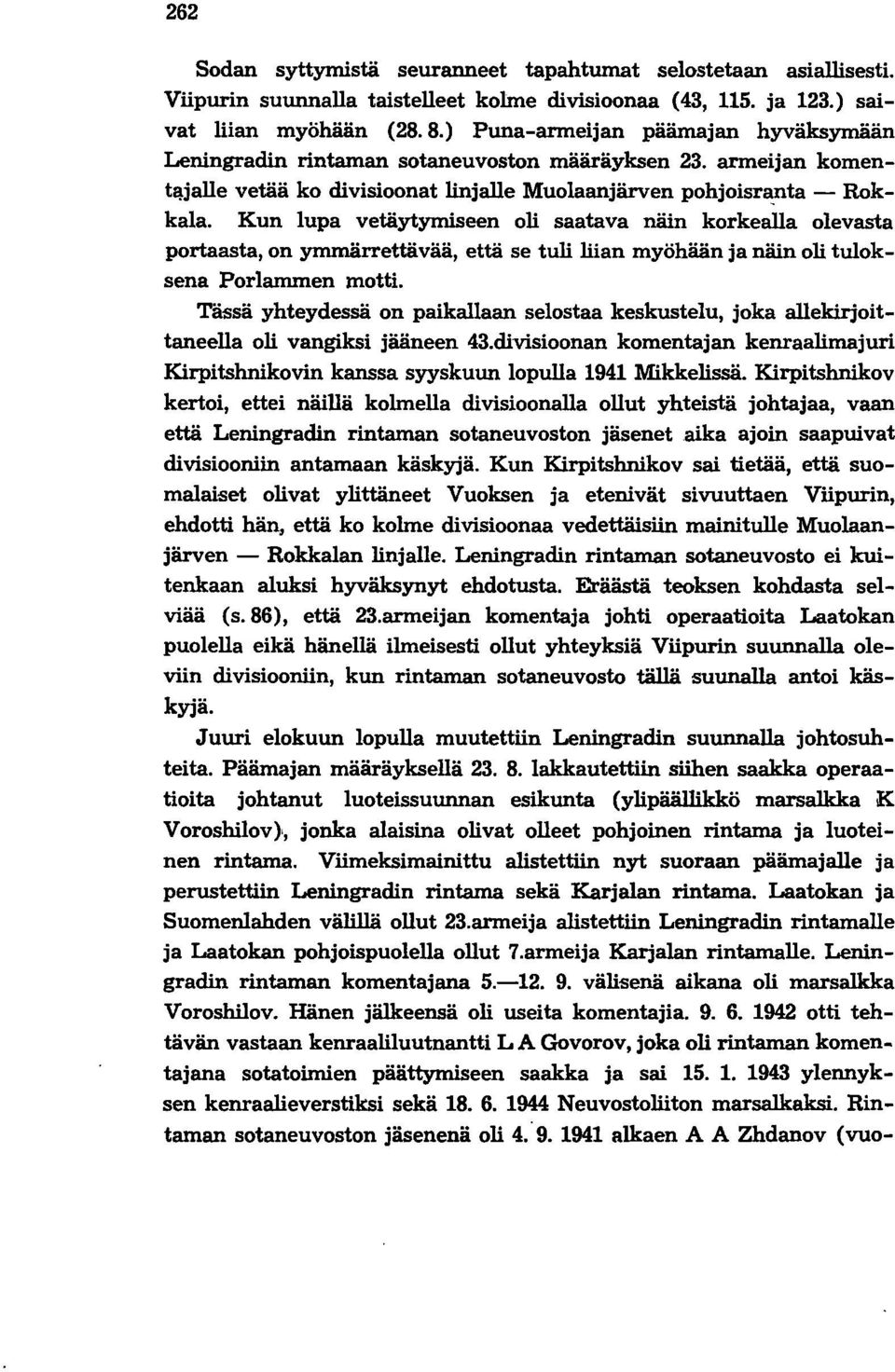 262

Sodan syttymistä seuranneet tapahtumat selostetaan asiallisesti. Viipurin suunnalla taistelleet kolme divisioonaa (43, 115. ja 123.) saivat liian myöhään (28. 8.) Puna-armeijan päämajan hyväksymään Leningradin rintaman sotaneuvoston määräyksen 23. armeijan komentajalle vetää ko divisioonat linjalle Muolaanjärven pohjoisranta — Rokkala. Kun lupa vetäytymiseen oli saatava näin korkealla olevasta portaasta, on ymmärrettävää, että se tuli liian myöhään ja näin oli tuloksena Porlammen motti.

Tässä yhteydessä on paikallaan selostaa keskustelu, joka allekirjoittaneella oli vangiksi jääneen 43.divisioonan komentajan kenraalimajuri Kirpitshnikovin kanssa syyskuun lopulla 1941 Mikkelissä. Kirpitshnikov kertoi, ettei näillä kolmella divisioonalla ollut yhteistä johtajaa, vaan että Leningradin rintaman sotaneuvoston jäsenet aika ajoin saapuivat divisiooniin antamaan käskyjä. Kun Kirpitshnikov sai tietää, että suomalaiset olivat ylittäneet Vuoksen ja etenivät sivuuttaen Viipurin, ehdotti hän, että ko kolme divisioonaa vedettäisiin mainitulle Muolaanjärven — Rokkalan linjalle. Leningradin rintaman sotaneuvosto ei kuitenkaan aluksi hyväksynyt ehdotusta. Eräästä teoksen kohdasta selviää (s. 86), että 23.armeijan komentaja johti operaatioita Laatokan puolella eikä hänellä ilmeisesti ollut yhteyksiä Viipurin suunnalla oleviin divisiooniin, kun rintaman sotaneuvosto tällä suunnalla antoi käskyjä.

Juuri elokuun lopulla muutettiin Leningradin suunnalla johtosuhteita. Päämajan määräyksellä 23. 8. lakkautettiin siihen saakka operaatioita johtanut luoteissuunnan esikunta (ylipäällikkö marsalkka K Voroshilov), jonka alaisina olivat olleet pohjoinen rintama ja luoteinen rintama. Viimeksimainittu alistettiin nyt suoraan päämajalle ja perustettiin Leningradin rintama sekä Karjalan rintama. Laatokan ja Suomenlahden välillä ollut 23.armeija alistettiin Leningradin rintamalle ja Laatokan pohjoispuolella ollut 7.armeija Karjalan rintamalle. Leningradin rintaman komentajana 5.—12. 9. välisenä aikana oli marsalkka Voroshilov. Hänen jälkeensä oli useita komentajia. 9. 6. 1942 otti tehtävän vastaan kenraaliluutnantti L A Govorov, joka oli rintaman komentajana sotatoimien päättymiseen saakka ja sai 15. 1. 1943 ylennyksen kenraalieverstiksi sekä 18. 6. 1944 Neuvostoliiton marsalkaksi. Rintaman sotaneuvoston jäsenenä oli 4. 9. 1941 alkaen A A Zhdanov (vuo-